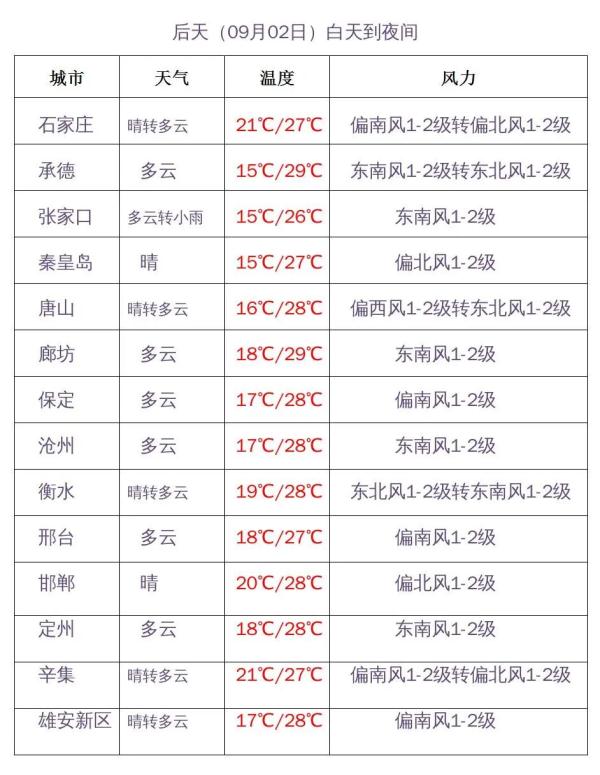 后天（09月02日）白天到夜间

| 城市 | 天气 | 温度 | 风力 |
|---|---|---|---|
| 石家庄 | 晴转多云 | 21℃/27℃ | 偏南风1-2级转偏北风1-2级 |
| 承德 | 多云 | 15℃/29℃ | 东南风1-2级转东北风1-2级 |
| 张家口 | 多云转小雨 | 15℃/26℃ | 东南风1-2级 |
| 秦皇岛 | 晴 | 15℃/27℃ | 偏北风1-2级 |
| 唐山 | 晴转多云 | 16℃/28℃ | 偏西风1-2级转东北风1-2级 |
| 廊坊 | 多云 | 18℃/29℃ | 东南风1-2级 |
| 保定 | 多云 | 17℃/28℃ | 偏南风1-2级 |
| 沧州 | 多云 | 17℃/28℃ | 东南风1-2级 |
| 衡水 | 晴转多云 | 19℃/28℃ | 东北风1-2级转东南风1-2级 |
| 邢台 | 多云 | 18℃/27℃ | 偏南风1-2级 |
| 邯郸 | 晴 | 20℃/28℃ | 偏北风1-2级 |
| 定州 | 多云 | 18℃/28℃ | 东南风1-2级 |
| 辛集 | 晴转多云 | 21℃/27℃ | 偏南风1-2级转偏北风1-2级 |
| 雄安新区 | 晴转多云 | 17℃/28℃ | 偏南风1-2级 |